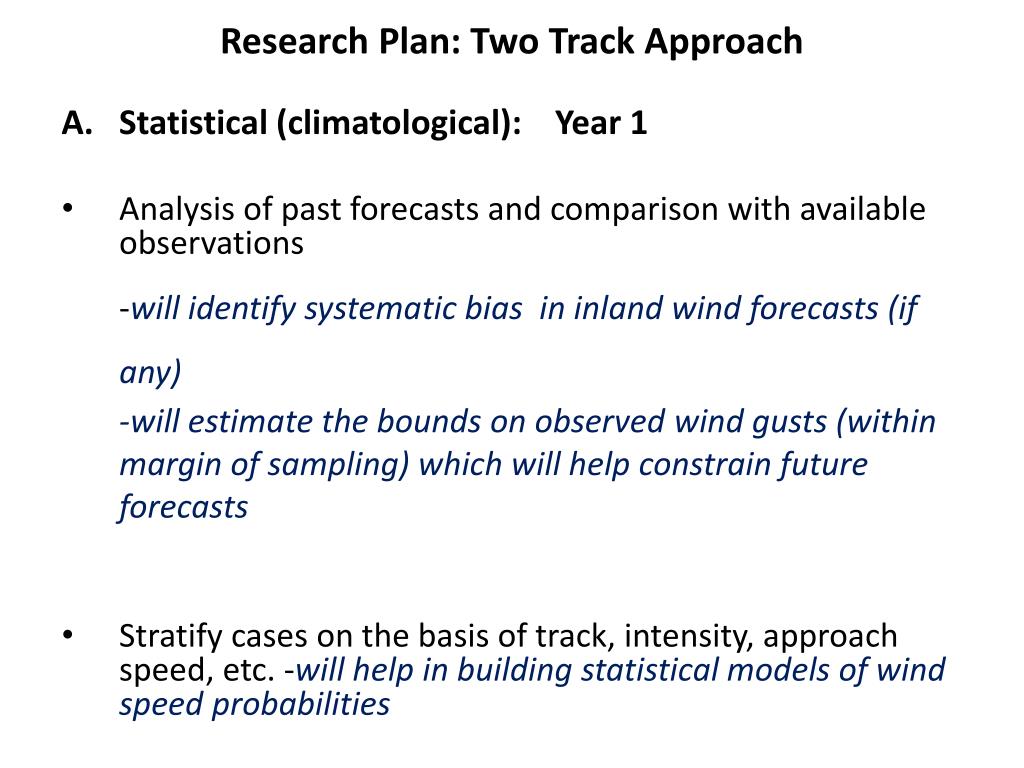 Research Plan: Two Track Approach

A. Statistical (climatological): Year 1

• Analysis of past forecasts and comparison with available observations

-will identify systematic bias in inland wind forecasts (if any)

-will estimate the bounds on observed wind gusts (within margin of sampling) which will help constrain future forecasts

• Stratify cases on the basis of track, intensity, approach speed, etc. -will help in building statistical models of wind speed probabilities